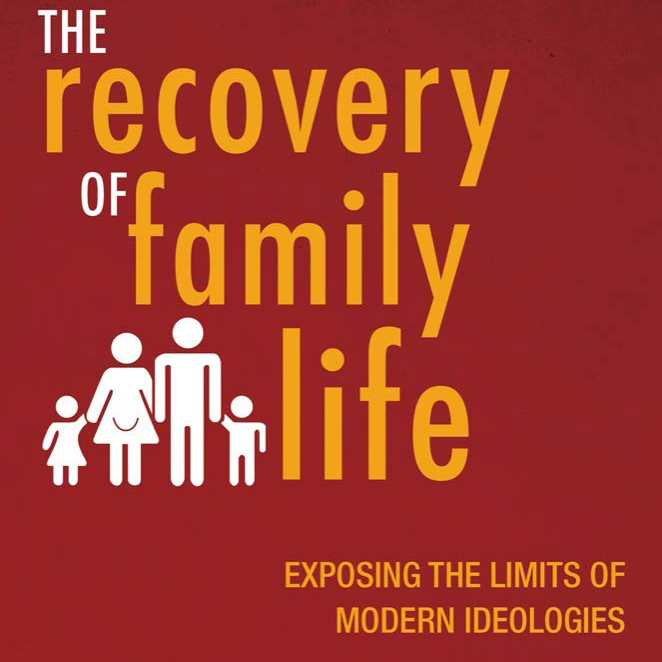 THE recovery OF family life

EXPOSING THE LIMITS OF MODERN IDEOLOGIES